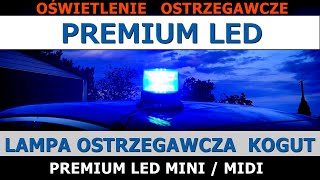 OŚWIETLENIE OSTRZEGAWCZE

PREMIUM LED

LAMPA OSTRZEGAWCZA KOGUT

PREMIUM LED MINI / MIDI